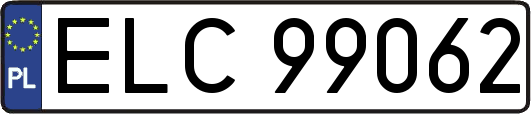 PL
ELC 99062